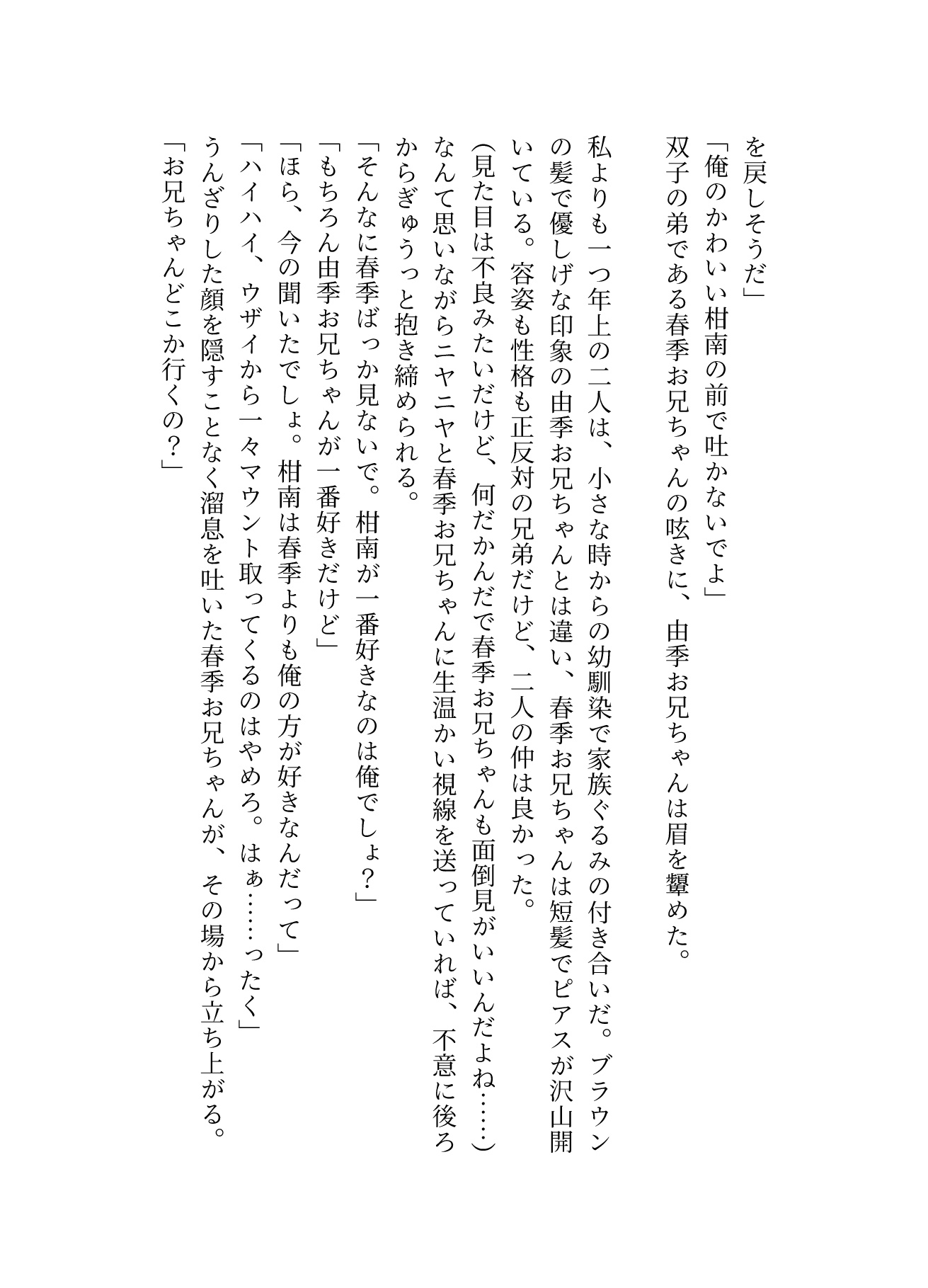 を戻しそうだ」
「俺のかわいい柑南の前で吐かないでよ」
双子の弟である春季お兄ちゃんの呟きに、由季お兄ちゃんは眉を顰めた。

私よりも一つ年上の二人は、小さな時からの幼馴染で家族ぐるみの付き合いだ。ブラウンの髪で優しげな印象の由季お兄ちゃんとは違い、春季お兄ちゃんは短髪でピアスが沢山開いている。容姿も性格も正反対の兄弟だけど、二人の仲は良かった。
(見た目は不良みたいだけど、何だかんだで春季お兄ちゃんも面倒見がいいんだよね……)
なんて思いながらニヤニヤと春季お兄ちゃんに生温かい視線を送っていれば、不意に後ろからぎゅうっと抱き締められる。
「そんなに春季ばっか見ないで。柑南が一番好きなのは俺でしょ？」
「もちろん由季お兄ちゃんが一番好きだけど」
「ほら、今の聞いたでしょ。柑南は春季よりも俺の方が好きなんだって」
「ハイハイ、ウザイから一々マウント取ってくるのはやめろ。はぁ……ったく」
うんざりした顔を隠すことなく溜息を吐いた春季お兄ちゃんが、その場から立ち上がる。
「お兄ちゃんどこか行くの？」